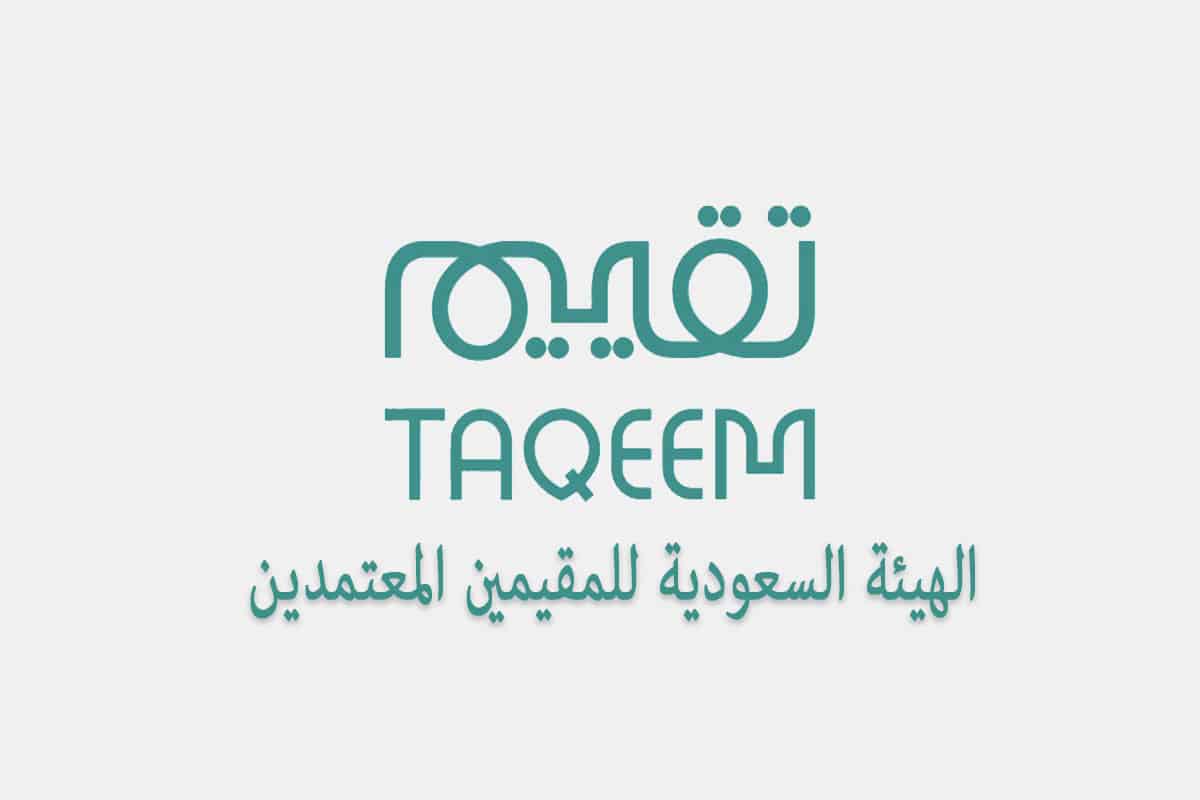 تقييم
TAQEEM
الهيئة السعودية للمقيمين المعتمدين